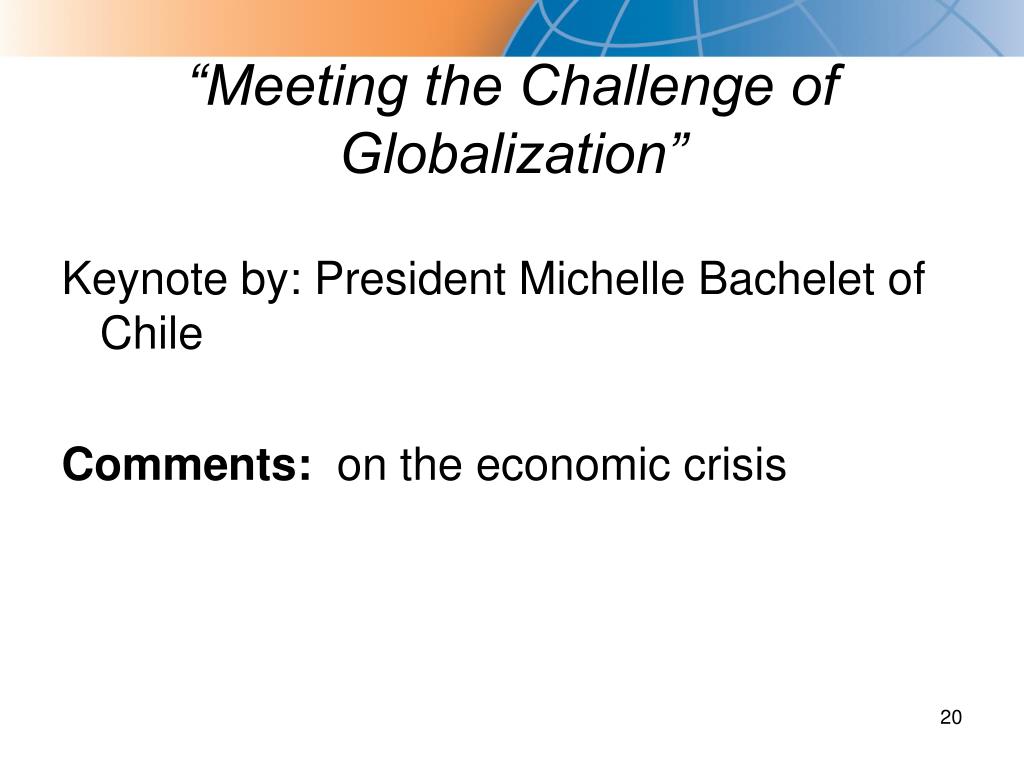 “Meeting the Challenge of Globalization”

Keynote by: President Michelle Bachelet of Chile

Comments: on the economic crisis

20